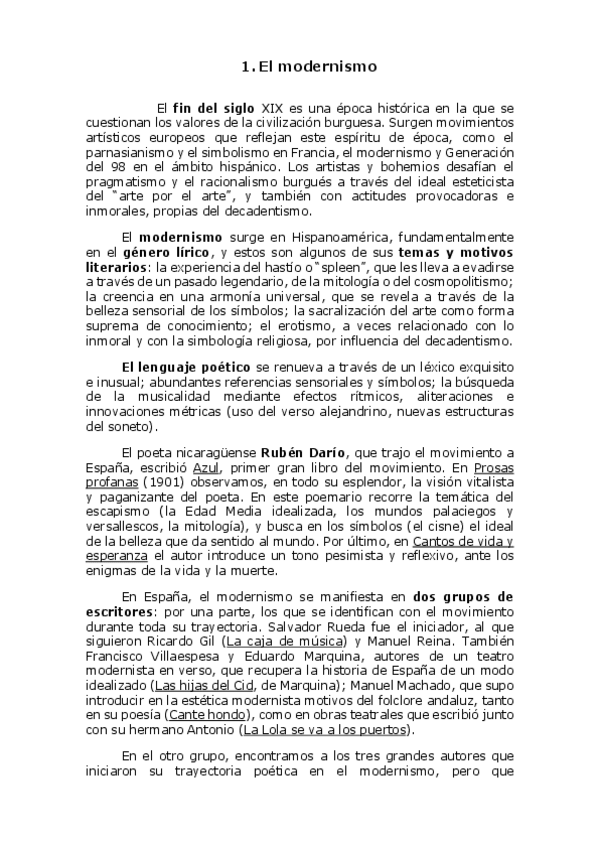 1. El modernismo

El fin del siglo XIX es una época histórica en la que se cuestionan los valores de la civilización burguesa. Surgen movimientos artísticos europeos que reflejan este espíritu de época, como el parnasianismo y el simbolismo en Francia, el modernismo y Generación del 98 en el ámbito hispánico. Los artistas y bohemios desafían el pragmatismo y el racionalismo burgués a través del ideal esteticista del "arte por el arte", y también con actitudes provocadoras e inmorales, propias del decadentismo.

El modernismo surge en Hispanoamérica, fundamentalmente en el género lírico, y estos son algunos de sus temas y motivos literarios: la experiencia del hastío o "spleen", que les lleva a evadirse a través de un pasado legendario, de la mitología o del cosmopolitismo; la creencia en una armonía universal, que se revela a través de la belleza sensorial de los símbolos; la sacralización del arte como forma suprema de conocimiento; el erotismo, a veces relacionado con lo inmoral y con la simbología religiosa, por influencia del decadentismo.

El lenguaje poético se renueva a través de un léxico exquisito e inusual; abundantes referencias sensoriales y símbolos; la búsqueda de la musicalidad mediante efectos rítmicos, aliteraciones e innovaciones métricas (uso del verso alejandrino, nuevas estructuras del soneto).

El poeta nicaragüense Rubén Darío, que trajo el movimiento a España, escribió Azul, primer gran libro del movimiento. En Prosas profanas (1901) observamos, en todo su esplendor, la visión vitalista y paganizante del poeta. En este poemario recorre la temática del escapismo (la Edad Media idealizada, los mundos palaciegos y versallescos, la mitología), y busca en los símbolos (el cisne) el ideal de la belleza que da sentido al mundo. Por último, en Cantos de vida y esperanza el autor introduce un tono pesimista y reflexivo, ante los enigmas de la vida y la muerte.

En España, el modernismo se manifiesta en dos grupos de escritores: por una parte, los que se identifican con el movimiento durante toda su trayectoria. Salvador Rueda fue el iniciador, al que siguieron Ricardo Gil (La caja de música) y Manuel Reina. También Francisco Villaespesa y Eduardo Marquina, autores de un teatro modernista en verso, que recupera la historia de España de un modo idealizado (Las hijas del Cid, de Marquina); Manuel Machado, que supo introducir en la estética modernista motivos del folclore andaluz, tanto en su poesía (Cante hondo), como en obras teatrales que escribió junto con su hermano Antonio (La Lola se va a los puertos).

En el otro grupo, encontramos a los tres grandes autores que iniciaron su trayectoria poética en el modernismo, pero que